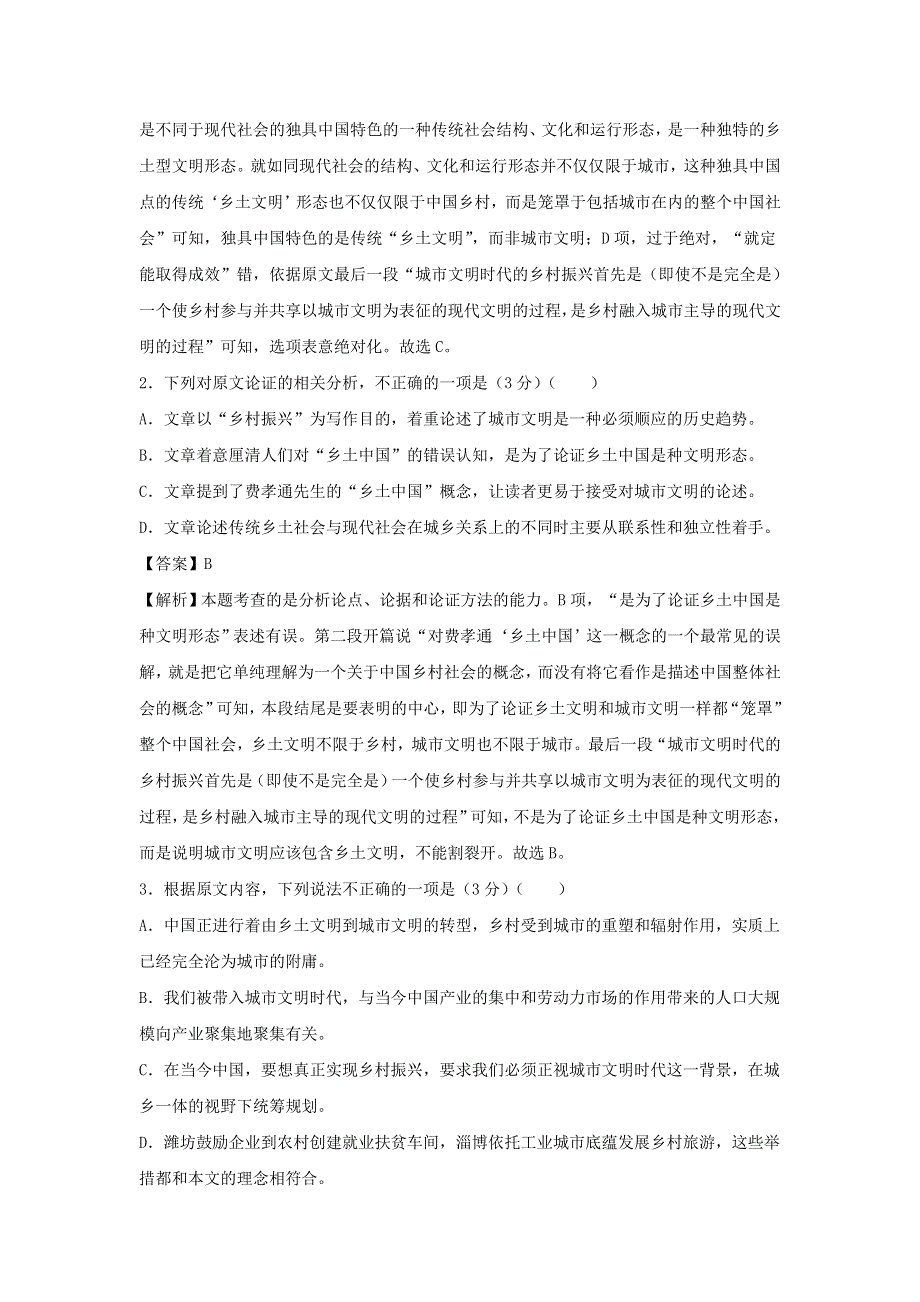 是不同于现代社会的独具中国特色的一种传统社会结构、文化和运行形态，是一种独特的乡土型文明形态。就如同现代社会的结构、文化和运行形态并不仅仅限于城市，这种独具中国点的传统‘乡土文明’形态也不仅仅限于中国乡村，而是笼罩于包括城市在内的整个中国社会”可知，独具中国特色的是传统“乡土文明”，而非城市文明；D项，过于绝对，“就定能取得成效”错，依据原文最后一段“城市文明时代的乡村振兴首先是（即使不是完全是）一个使乡村参与并共享以城市文明为表征的现代文明的过程，是乡村融入城市主导的现代文明的过程”可知，选项表意绝对化。故选C。

2．下列对原文论证的相关分析，不正确的一项是（3分）（　　）

A．文章以“乡村振兴”为写作目的，着重论述了城市文明是一种必须顺应的历史趋势。

B．文章着意厘清人们对“乡土中国”的错误认知，是为了论证乡土中国是种文明形态。

C．文章提到了费孝通先生的“乡土中国”概念，让读者更易于接受对城市文明的论述。

D．文章论述传统乡土社会与现代社会在城乡关系上的不同时主要从联系性和独立性着手。

【答案】B

【解析】本题考查的是分析论点、论据和论证方法的能力。B项，“是为了论证乡土中国是种文明形态”表述有误。第二段开篇说“对费孝通‘乡土中国’这一概念的一个最常见的误解，就是把它单纯理解为一个关于中国乡村社会的概念，而没有将它看作是描述中国整体社会的概念”可知，本段结尾是要表明的中心，即为了论证乡土文明和城市文明一样都“笼罩”整个中国社会，乡土文明不限于乡村，城市文明也不限于城市。最后一段“城市文明时代的乡村振兴首先是（即使不是完全是）一个使乡村参与并共享以城市文明为表征的现代文明的过程，是乡村融入城市主导的现代文明的过程”可知，不是为了论证乡土中国是种文明形态，而是说明城市文明应该包含乡土文明，不能割裂开。故选B。

3．根据原文内容，下列说法不正确的一项是（3分）（　　）

A．中国正进行着由乡土文明到城市文明的转型，乡村受到城市的重塑和辐射作用，实质上已经完全沦为城市的附庸。

B．我们被带入城市文明时代，与当今中国产业的集中和劳动力市场的作用带来的人口大规模向产业聚集地聚集有关。

C．在当今中国，要想真正实现乡村振兴，要求我们必须正视城市文明时代这一背景，在城乡一体的视野下统筹规划。

D．潍坊鼓励企业到农村创建就业扶贫车间，淄博依托工业城市底蕴发展乡村旅游，这些举措都和本文的理念相符合。